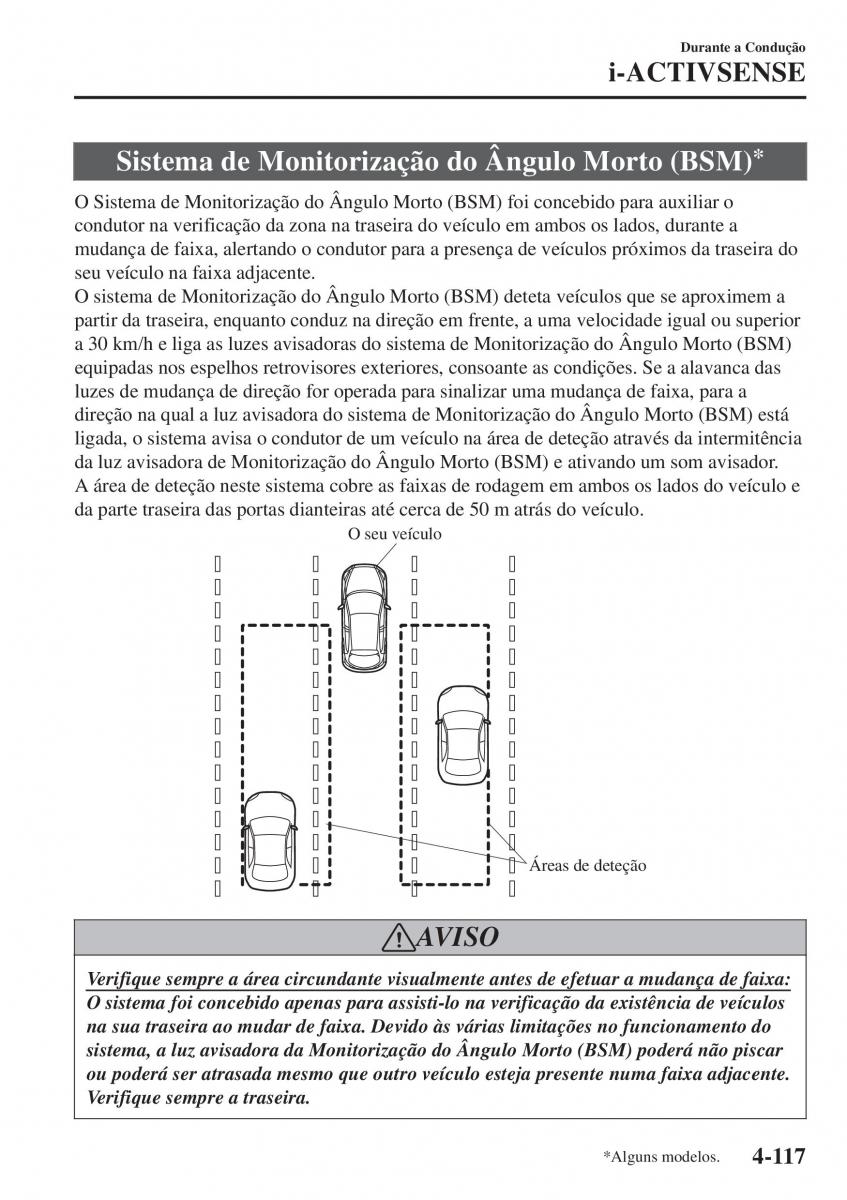 Durante a Condução
i-ACTIVSENSE

Sistema de Monitorização do Ângulo Morto (BSM)*

O Sistema de Monitorização do Ângulo Morto (BSM) foi concebido para auxiliar o condutor na verificação da zona na traseira do veículo em ambos os lados, durante a mudança de faixa, alertando o condutor para a presença de veículos próximos da traseira do seu veículo na faixa adjacente.
O sistema de Monitorização do Ângulo Morto (BSM) deteta veículos que se aproximem a partir da traseira, enquanto conduz na direção em frente, a uma velocidade igual ou superior a 30 km/h e liga as luzes avisadoras do sistema de Monitorização do Ângulo Morto (BSM) equipadas nos espelhos retrovisores exteriores, consoante as condições. Se a alavanca das luzes de mudança de direção for operada para sinalizar uma mudança de faixa, para a direção na qual a luz avisadora do sistema de Monitorização do Ângulo Morto (BSM) está ligada, o sistema avisa o condutor de um veículo na área de deteção através da intermitência da luz avisadora de Monitorização do Ângulo Morto (BSM) e ativando um som avisador.
A área de deteção neste sistema cobre as faixas de rodagem em ambos os lados do veículo e da parte traseira das portas dianteiras até cerca de 50 m atrás do veículo.

O seu veículo

Áreas de deteção

AVISO

Verifique sempre a área circundante visualmente antes de efetuar a mudança de faixa:
O sistema foi concebido apenas para assisti-lo na verificação da existência de veículos na sua traseira ao mudar de faixa. Devido às várias limitações no funcionamento do sistema, a luz avisadora da Monitorização do Ângulo Morto (BSM) poderá não piscar ou poderá ser atrasada mesmo que outro veículo esteja presente numa faixa adjacente. Verifique sempre a traseira.

*Alguns modelos. 4-117